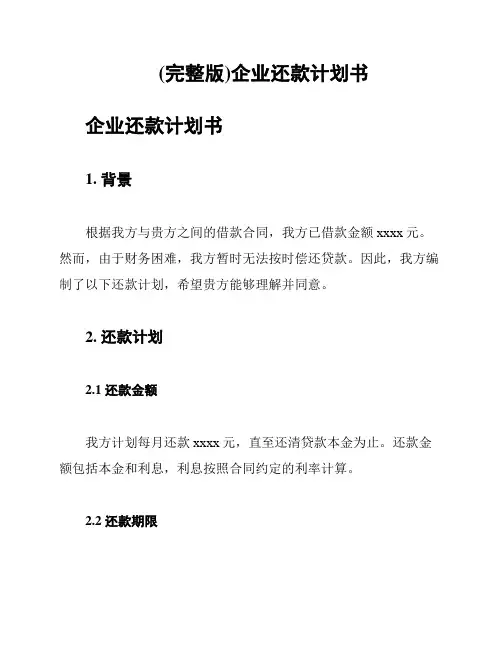 (完整版)企业还款计划书

企业还款计划书

1. 背景

根据我方与贵方之间的借款合同，我方已借款金额 xxxx 元。然而，由于财务困难，我方暂时无法按时偿还贷款。因此，我方编制了以下还款计划，希望贵方能够理解并同意。

2. 还款计划

2.1 还款金额

我方计划每月还款 xxxx 元，直至还清贷款本金为止。还款金额包括本金和利息，利息按照合同约定的利率计算。

2.2 还款期限